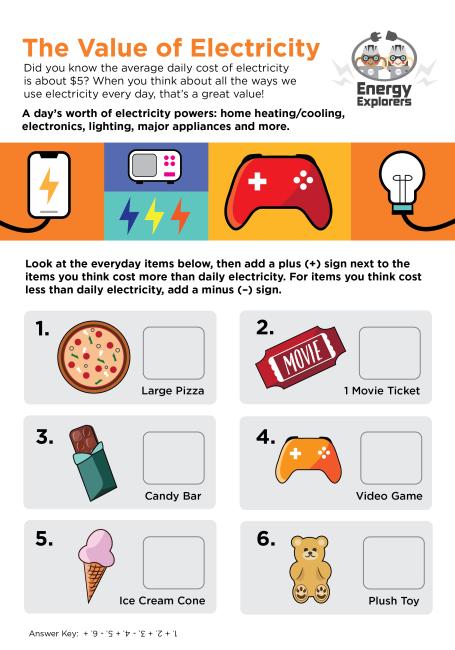 The Value of Electricity

Did you know the average daily cost of electricity is about $5? When you think about all the ways we use electricity every day, that's a great value!

Energy Explorers

A day's worth of electricity powers: home heating/cooling, electronics, lighting, major appliances and more.

Look at the everyday items below, then add a plus (+) sign next to the items you think cost more than daily electricity. For items you think cost less than daily electricity, add a minus (–) sign.

1. Large Pizza

2. MOVIE 1 Movie Ticket

3. Candy Bar

4. Video Game

5. Ice Cream Cone

6. Plush Toy

Answer Key: 1. + 2. + 3. - 4. + 5. - 6. +